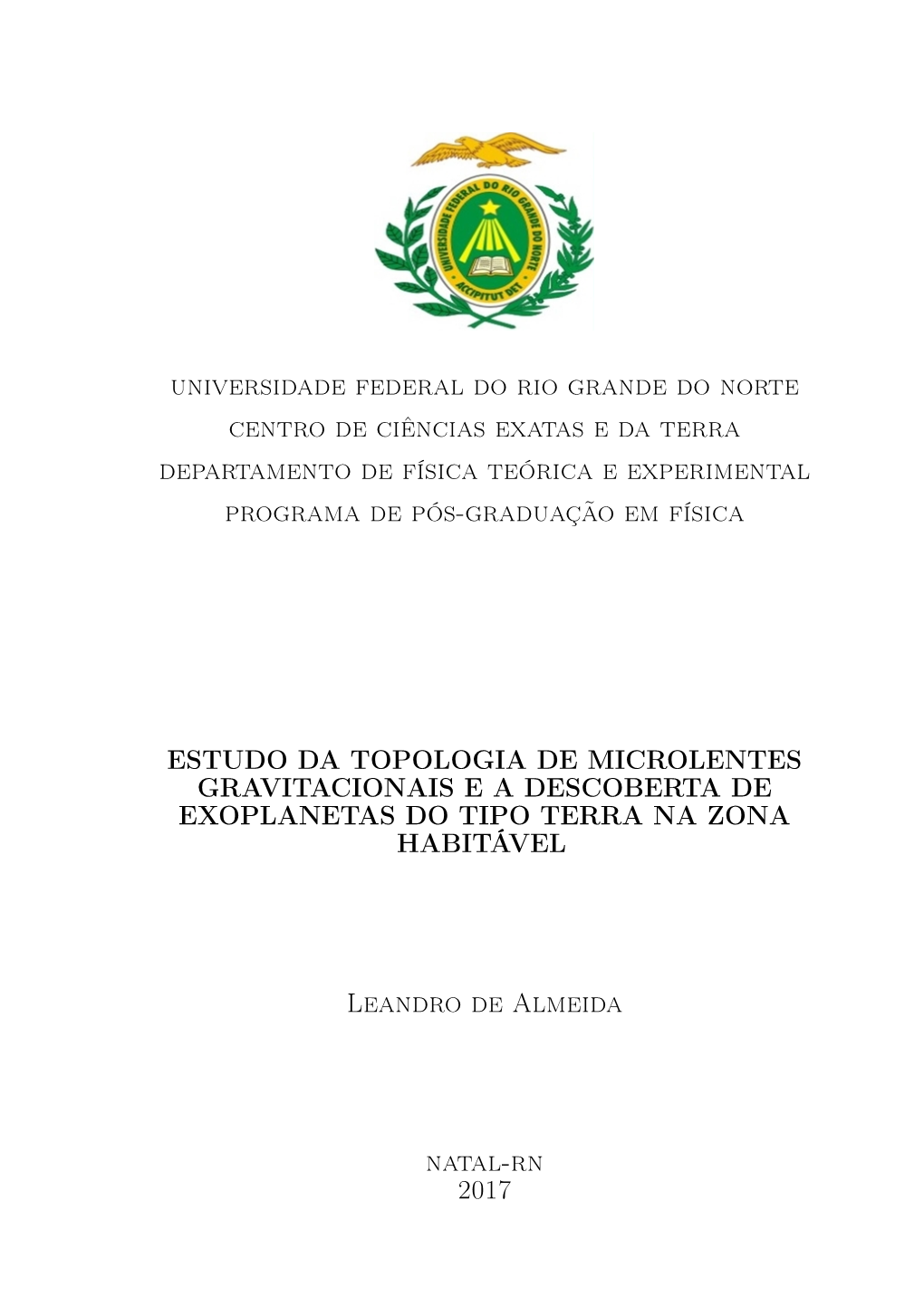 UNIVERSIDADE FEDERAL DO RIO GRANDE DO NORTE
ACCIPITUT DET

UNIVERSIDADE FEDERAL DO RIO GRANDE DO NORTE
CENTRO DE CIÊNCIAS EXATAS E DA TERRA
DEPARTAMENTO DE FÍSICA TEÓRICA E EXPERIMENTAL
PROGRAMA DE PÓS-GRADUAÇÃO EM FÍSICA

ESTUDO DA TOPOLOGIA DE MICROLENTES GRAVITACIONAIS E A DESCOBERTA DE EXOPLANETAS DO TIPO TERRA NA ZONA HABITÁVEL

Leandro de Almeida

NATAL-RN
2017